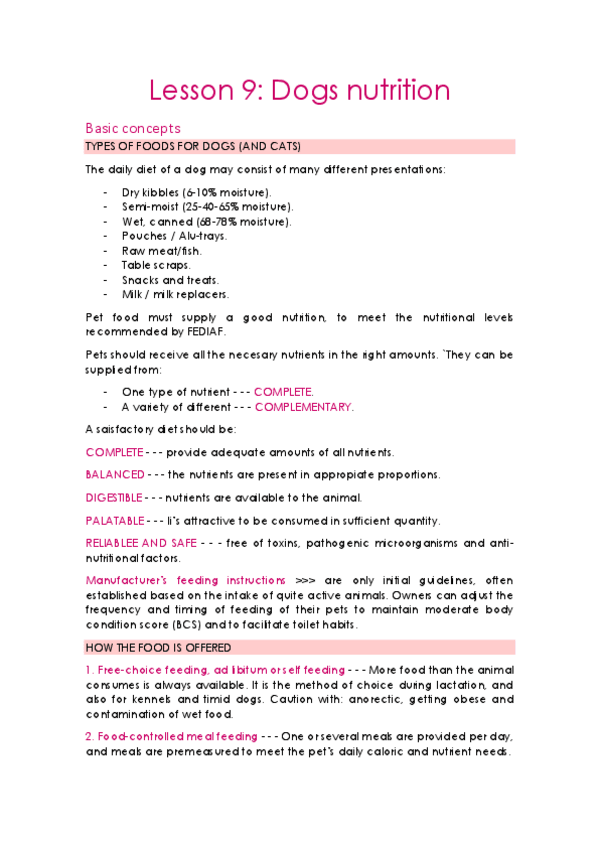 Lesson 9: Dogs nutrition

Basic concepts

TYPES OF FOODS FOR DOGS (AND CATS)

The daily diet of a dog may consist of many different presentations:

- Dry kibbles (6-10% moisture).
- Semi-moist (25-40-65% moisture).
- Wet, canned (68-78% moisture).
- Pouches / Alu-trays.
- Raw meat/fish.
- Table scraps.
- Snacks and treats.
- Milk / milk replacers.

Pet food must supply a good nutrition, to meet the nutritional levels recommended by FEDIAF.

Pets should receive all the necesary nutrients in the right amounts. `They can be supplied from:

- One type of nutrient - - - COMPLETE.
- A variety of different - - - COMPLEMENTARY.

A saisfactory diet should be:

COMPLETE - - - provide adequate amounts of all nutrients.

BALANCED - - - the nutrients are present in appropiate proportions.

DIGESTIBLE - - - nutrients are available to the animal.

PALATABLE - - - Ii's attractive to be consumed in sufficient quantity.

RELIABLEE AND SAFE - - - free of toxins, pathogenic microorganisms and anti-nutritional factors.

Manufacturer's feeding instructions >>> are only initial guidelines, often established based on the intake of quite active animals. Owners can adjust the frequency and timing of feeding of their pets to maintain moderate body condition score (BCS) and to facilitate toilet habits.

HOW THE FOOD IS OFFERED

1. Free-choice feeding, ad libitum or self feeding - - - More food than the animal consumes is always available. It is the method of choice during lactation, and also for kennels and timid dogs. Caution with: anorectic, getting obese and contamination of wet food.

2. Food-controlled meal feeding - - - One or several meals are provided per day, and meals are premeasured to meet the pet's daily caloric and nutrient needs.